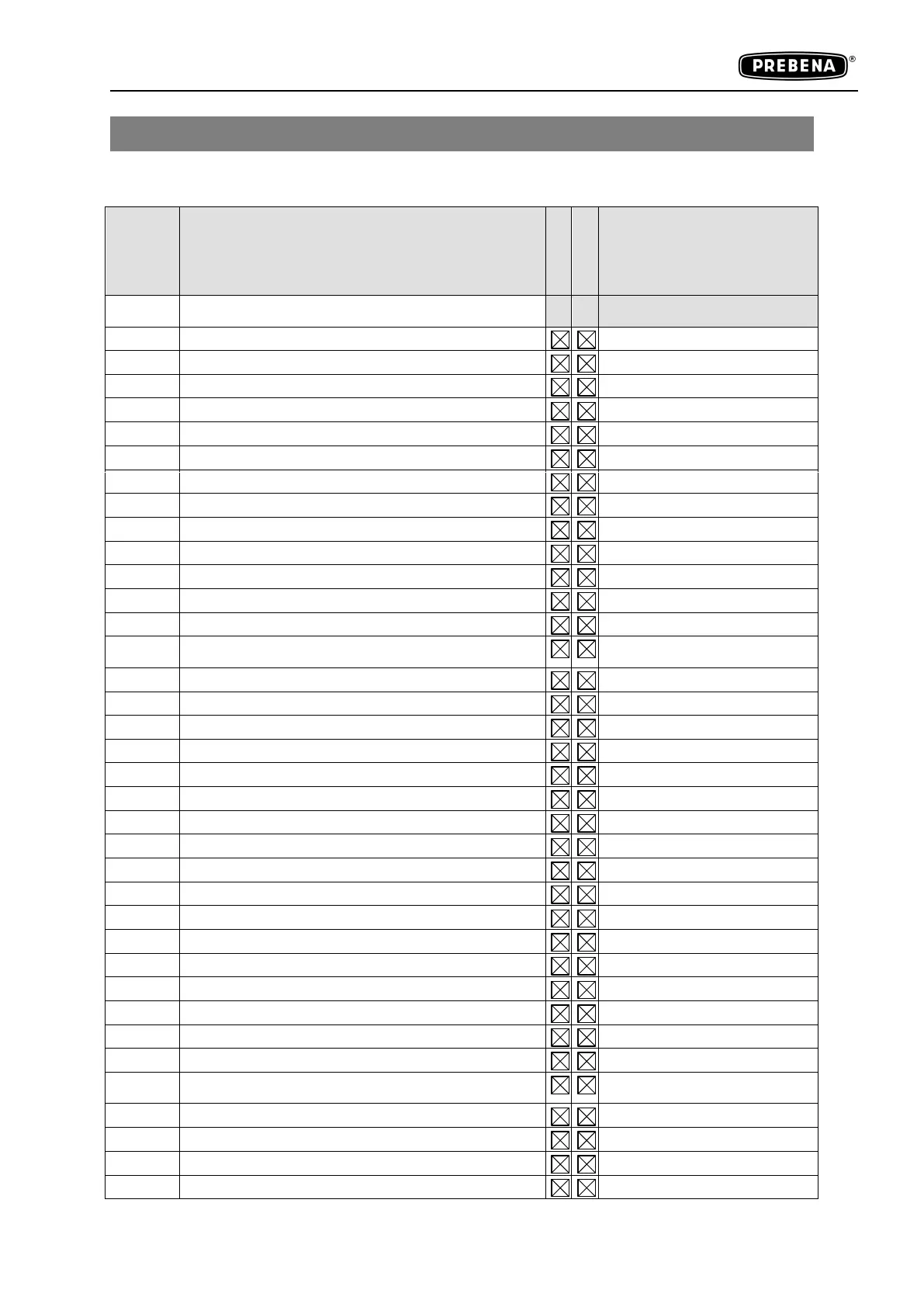 PREBENA ®